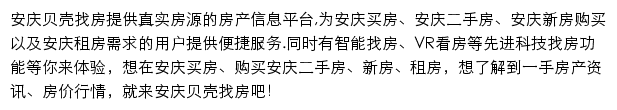 安庆贝壳找房提供真实房源的房产信息平台,为安庆买房、安庆二手房、安庆新房购买以及安庆租房需求的用户提供便捷服务.同时有智能找房、VR看房等先进科技找房功能等你来体验，想在安庆买房、购买安庆二手房、新房、租房，想了解到一手房产资讯、房价行情，就来安庆贝壳找房吧!